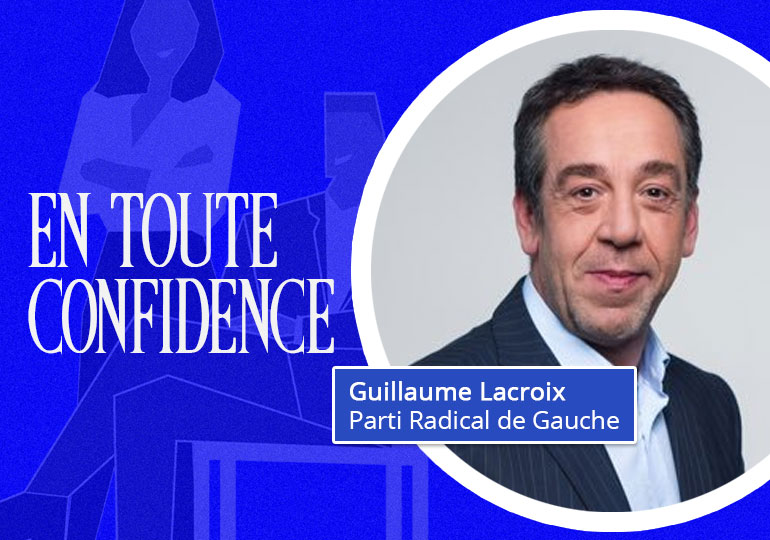 EN TOUTE CONFIDENCE

Guillaume Lacroix
Parti Radical de Gauche